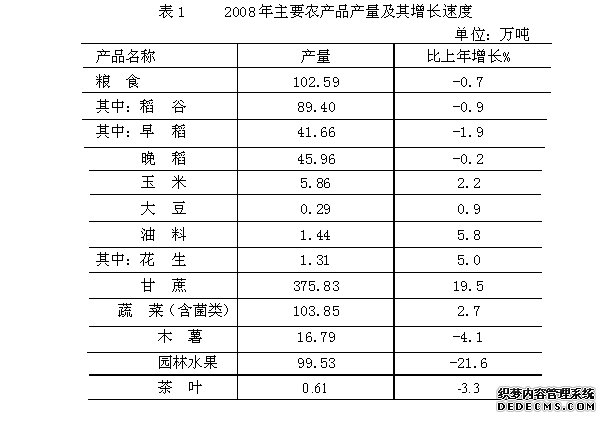 表1　　2008年主要农产品产量及其增长速度

单位：万吨

| 产品名称 | 产量 | 比上年增长% |
|---|---|---|
| 粮　食 | 102.59 | -0.7 |
| 其中：稻　谷 | 89.40 | -0.9 |
| 其中：早　稻 | 41.66 | -1.9 |
| 晚　稻 | 45.96 | -0.2 |
| 玉　米 | 5.86 | 2.2 |
| 大　豆 | 0.29 | 0.9 |
| 油　料 | 1.44 | 5.8 |
| 其中：花　生 | 1.31 | 5.0 |
| 甘　蔗 | 375.83 | 19.5 |
| 蔬　菜（含菌类） | 103.85 | 2.7 |
| 木　薯 | 16.79 | -4.1 |
| 园林水果 | 99.53 | -21.6 |
| 茶　叶 | 0.61 | -3.3 |

织梦内容管理系统
DEDECMS.COM